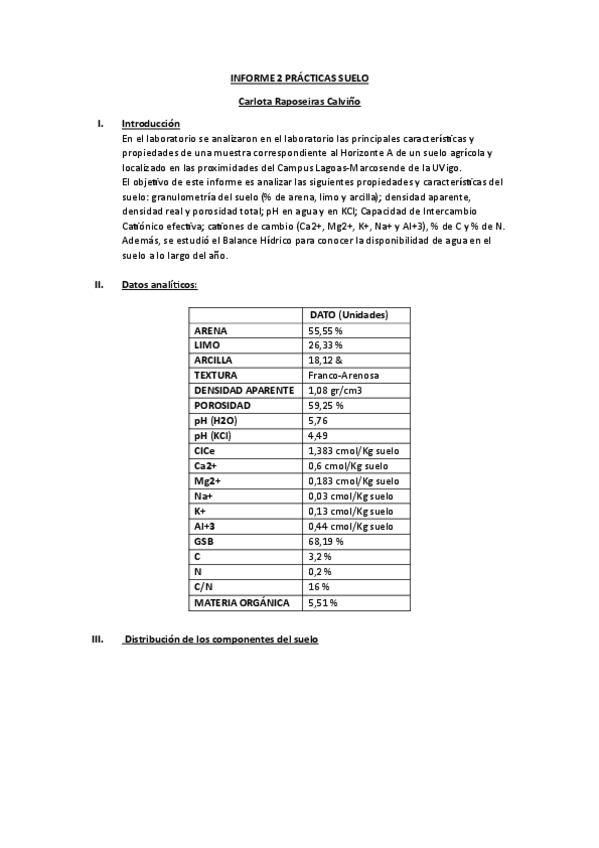 INFORME 2 PRÁCTICAS SUELO

Carlota Raposeiras Calviño

I. Introducción

En el laboratorio se analizaron en el laboratorio las principales características y propiedades de una muestra correspondiente al Horizonte A de un suelo agrícola y localizado en las proximidades del Campus Lagoas-Marcosende de la UVigo.
El objetivo de este informe es analizar las siguientes propiedades y características del suelo: granulometría del suelo (% de arena, limo y arcilla); densidad aparente, densidad real y porosidad total; pH en agua y en KCl; Capacidad de Intercambio Catiónico efectiva; cationes de cambio (Ca2+, Mg2+, K+, Na+ y Al+3), % de C y % de N. Además, se estudió el Balance Hídrico para conocer la disponibilidad de agua en el suelo a lo largo del año.

II. Datos analíticos:

| | DATO (Unidades) |
|---|---|
| ARENA | 55,55 % |
| LIMO | 26,33 % |
| ARCILLA | 18,12 & |
| TEXTURA | Franco-Arenosa |
| DENSIDAD APARENTE | 1,08 gr/cm3 |
| POROSIDAD | 59,25 % |
| pH (H2O) | 5,76 |
| pH (KCl) | 4,49 |
| CICe | 1,383 cmol/Kg suelo |
| Ca2+ | 0,6 cmol/Kg suelo |
| Mg2+ | 0,183 cmol/Kg suelo |
| Na+ | 0,03 cmol/Kg suelo |
| K+ | 0,13 cmol/Kg suelo |
| Al+3 | 0,44 cmol/Kg suelo |
| GSB | 68,19 % |
| C | 3,2 % |
| N | 0,2 % |
| C/N | 16 % |
| MATERIA ORGÁNICA | 5,51 % |

III. Distribución de los componentes del suelo